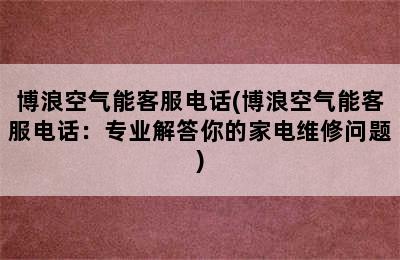 博浪空气能客服电话(博浪空气能客服电话：专业解答你的家电维修问题)